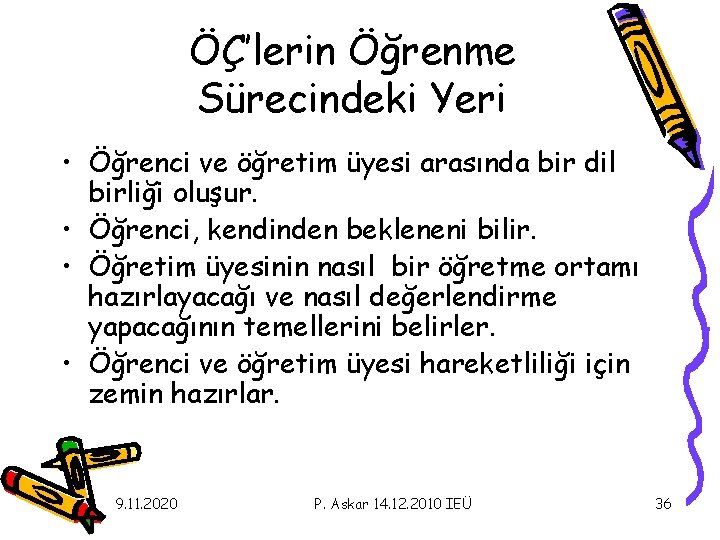 ÖÇ'lerin Öğrenme Sürecindeki Yeri

• Öğrenci ve öğretim üyesi arasında bir dil birliği oluşur.
• Öğrenci, kendinden bekleneni bilir.
• Öğretim üyesinin nasıl bir öğretme ortamı hazırlayacağı ve nasıl değerlendirme yapacağının temellerini belirler.
• Öğrenci ve öğretim üyesi hareketliliği için zemin hazırlar.

9.11.2020

P. Askar 14.12.2010 IEÜ

36